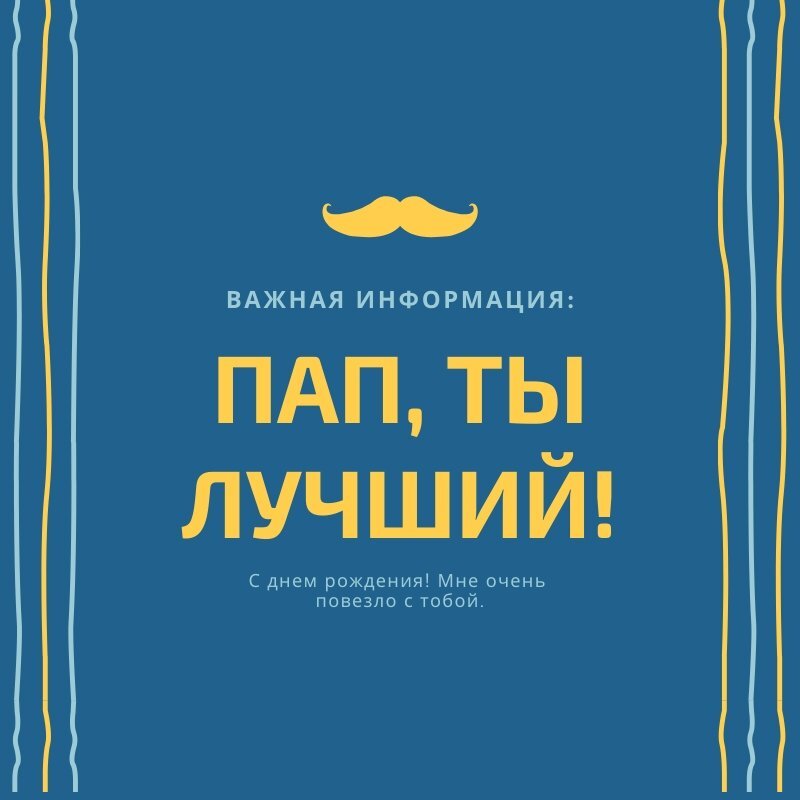 ВАЖНАЯ ИНФОРМАЦИЯ:

ПАП, ТЫ ЛУЧШИЙ!

С днем рождения! Мне очень повезло с тобой.